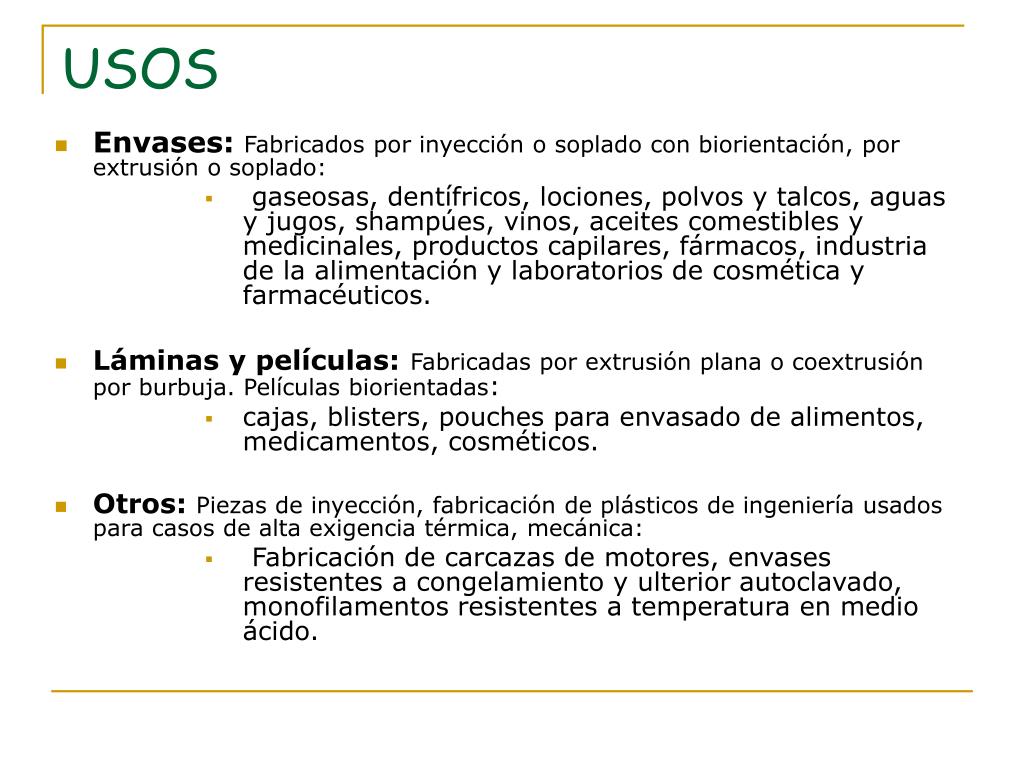 USOS

Envases: Fabricados por inyección o soplado con biorientación, por extrusión o soplado:

gaseosas, dentífricos, lociones, polvos y talcos, aguas y jugos, shampúes, vinos, aceites comestibles y medicinales, productos capilares, fármacos, industria de la alimentación y laboratorios de cosmética y farmacéuticos.

Láminas y películas: Fabricadas por extrusión plana o coextrusión por burbuja. Películas biorientadas:

cajas, blisters, pouches para envasado de alimentos, medicamentos, cosméticos.

Otros: Piezas de inyección, fabricación de plásticos de ingeniería usados para casos de alta exigencia térmica, mecánica:

Fabricación de carcazas de motores, envases resistentes a congelamiento y ulterior autoclavado, monofilamentos resistentes a temperatura en medio ácido.